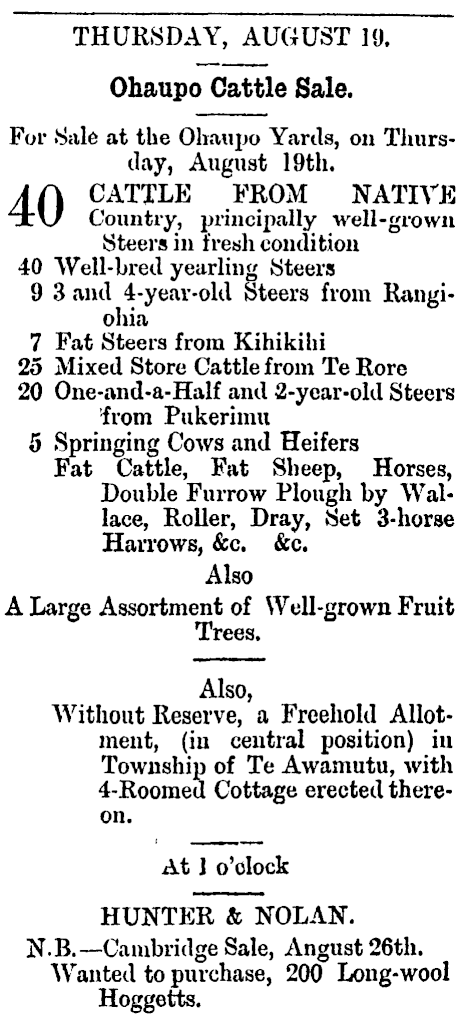 THURSDAY, AUGUST 19.

Ohaupo Cattle Sale.

For Sale at the Ohaupo Yards, on Thursday, August 19th.

40 CATTLE FROM NATIVE Country, principally well-grown Steers in fresh condition
40 Well-bred yearling Steers
9 3 and 4-year-old Steers from Rangiohia
7 Fat Steers from Kihikihi
25 Mixed Store Cattle from Te Rore
20 One-and-a-Half and 2-year-old Steers from Pukerimu
5 Springing Cows and Heifers
Fat Cattle, Fat Sheep, Horses, Double Furrow Plough by Wallace, Roller, Dray, Set 3-horse Harrows, &c. &c.

Also
A Large Assortment of Well-grown Fruit Trees.

Also,
Without Reserve, a Freehold Allotment, (in central position) in Township of Te Awamutu, with 4-Roomed Cottage erected thereon.

At 1 o'clock

HUNTER & NOLAN.

N.B.—Cambridge Sale, August 26th.
Wanted to purchase, 200 Long-wool Hoggetts.